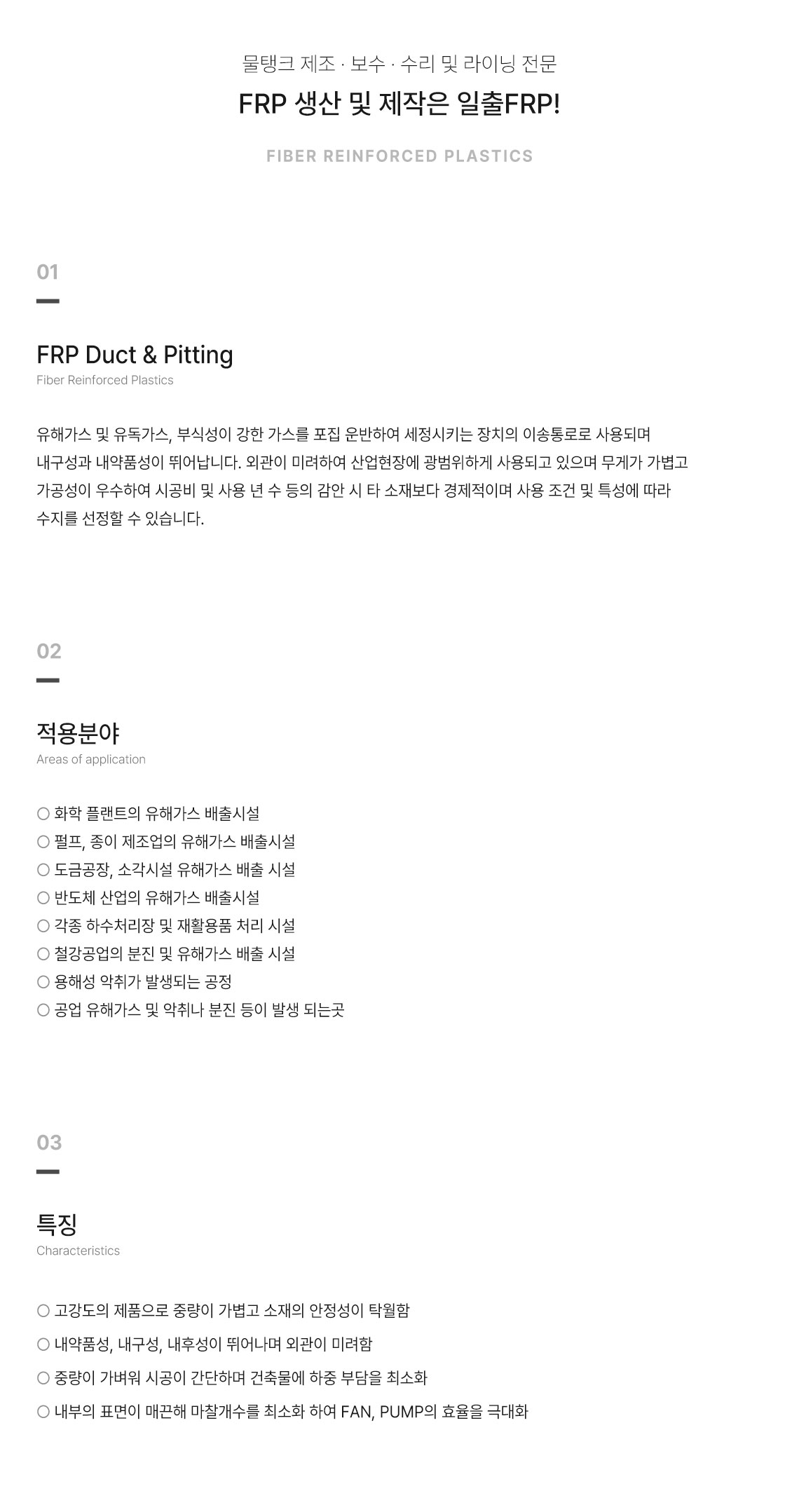 물탱크 제조 · 보수 · 수리 및 라이닝 전문

FRP 생산 및 제작은 일출FRP!

FIBER REINFORCED PLASTICS

01

FRP Duct & Pitting

Fiber Reinforced Plastics

유해가스 및 유독가스, 부식성이 강한 가스를 포집 운반하여 세정시키는 장치의 이송통로로 사용되며 내구성과 내약품성이 뛰어납니다. 외관이 미려하여 산업현장에 광범위하게 사용되고 있으며 무게가 가볍고 가공성이 우수하여 시공비 및 사용 년 수 등의 감안 시 타 소재보다 경제적이며 사용 조건 및 특성에 따라 수지를 선정할 수 있습니다.

02

적용분야

Areas of application

○ 화학 플랜트의 유해가스 배출시설
○ 펄프, 종이 제조업의 유해가스 배출시설
○ 도금공장, 소각시설 유해가스 배출 시설
○ 반도체 산업의 유해가스 배출시설
○ 각종 하수처리장 및 재활용품 처리 시설
○ 철강공업의 분진 및 유해가스 배출 시설
○ 용해성 악취가 발생되는 공정
○ 공업 유해가스 및 악취나 분진 등이 발생 되는곳

03

특징

Characteristics

○ 고강도의 제품으로 중량이 가볍고 소재의 안정성이 탁월함
○ 내약품성, 내구성, 내후성이 뛰어나며 외관이 미려함
○ 중량이 가벼워 시공이 간단하며 건축물에 하중 부담을 최소화
○ 내부의 표면이 매끈해 마찰개수를 최소화 하여 FAN, PUMP의 효율을 극대화